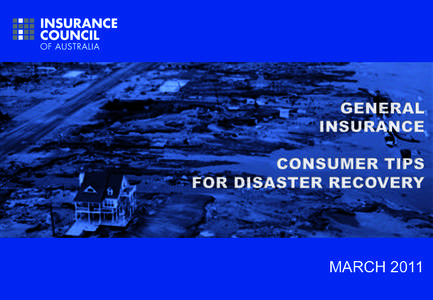 INSURANCE COUNCIL OF AUSTRALIA

GENERAL INSURANCE

CONSUMER TIPS FOR DISASTER RECOVERY

MARCH 2011